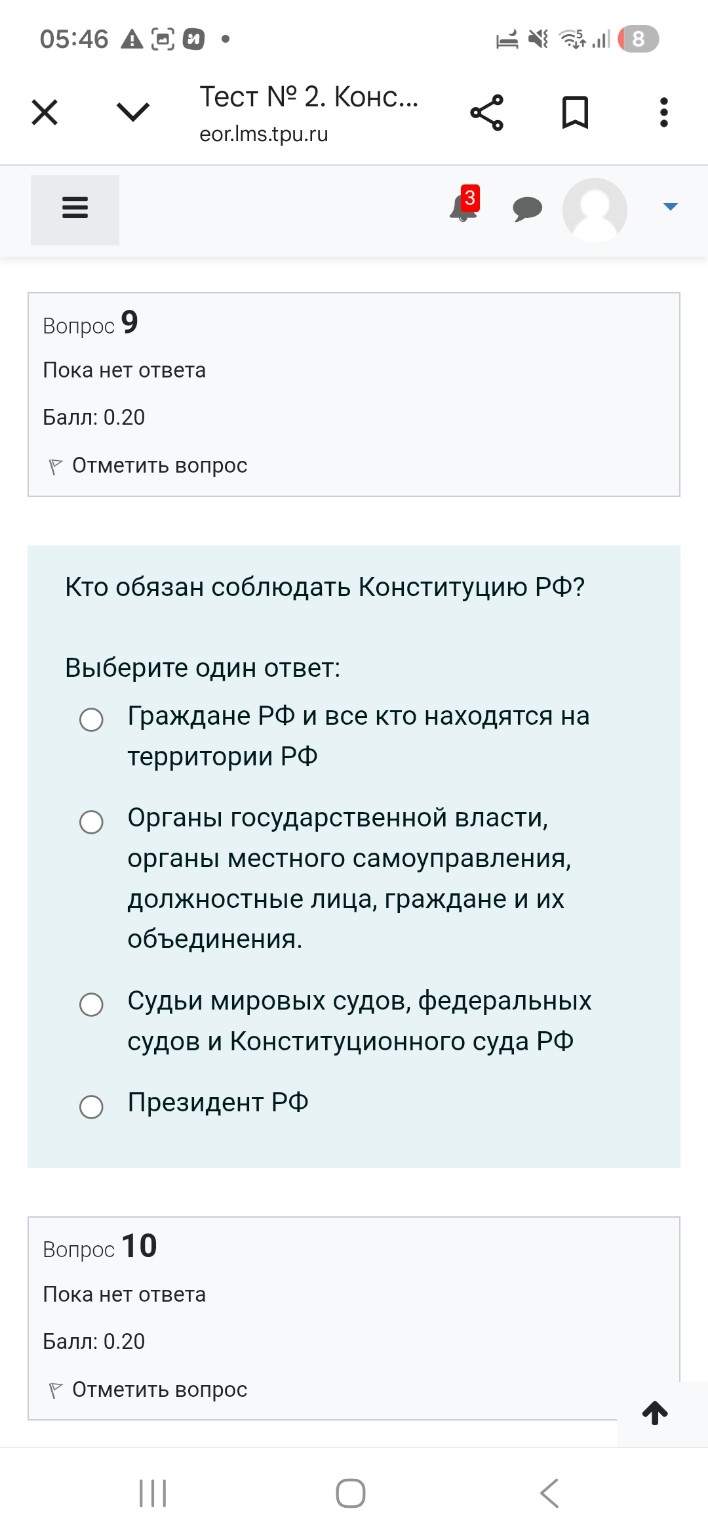 05:46

8

Тест № 2. Конс...
eor.lms.tpu.ru

3

Вопрос 9
Пока нет ответа
Балл: 0.20
Отметить вопрос

Кто обязан соблюдать Конституцию РФ?

Выберите один ответ:
Граждане РФ и все кто находятся на территории РФ
Органы государственной власти, органы местного самоуправления, должностные лица, граждане и их объединения.
Судьи мировых судов, федеральных судов и Конституционного суда РФ
Президент РФ

Вопрос 10
Пока нет ответа
Балл: 0.20
Отметить вопрос